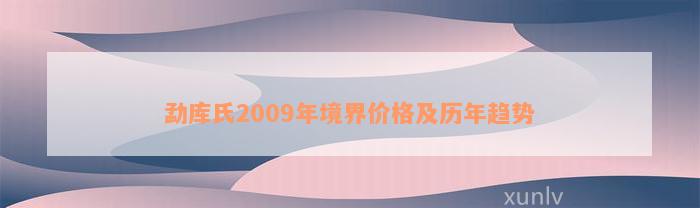 勐库氏2009年境界价格及历年趋势

xunlv